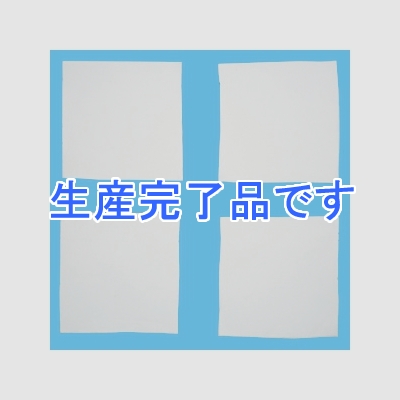 生産完了品です